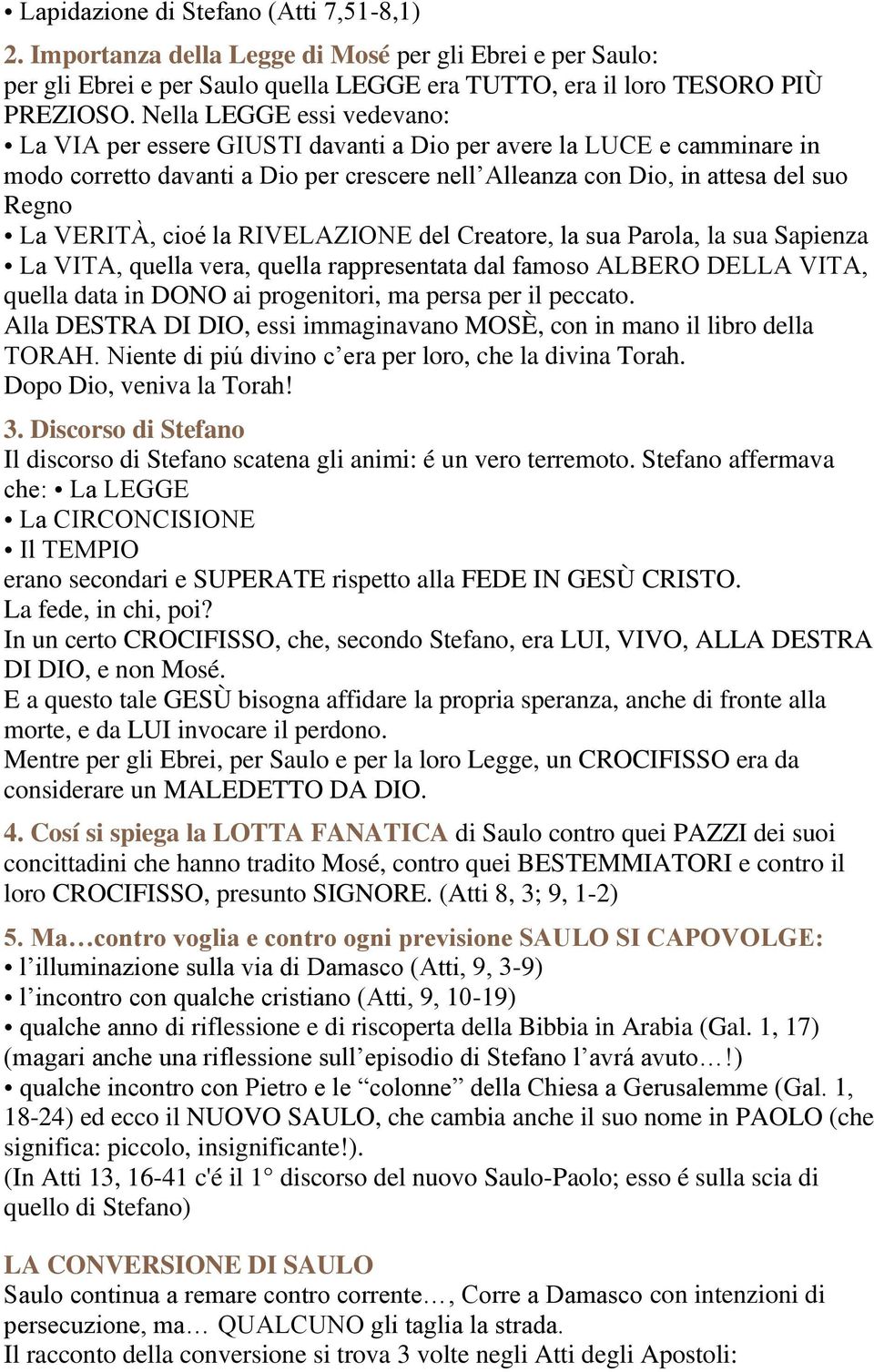 • Lapidazione di Stefano (Atti 7,51-8,1)

2. Importanza della Legge di Mosé per gli Ebrei e per Saulo: per gli Ebrei e per Saulo quella LEGGE era TUTTO, era il loro TESORO PIÙ PREZIOSO. Nella LEGGE essi vedevano:
• La VIA per essere GIUSTI davanti a Dio per avere la LUCE e camminare in modo corretto davanti a Dio per crescere nell'Alleanza con Dio, in attesa del suo Regno
• La VERITÀ, cioé la RIVELAZIONE del Creatore, la sua Parola, la sua Sapienza
• La VITA, quella vera, quella rappresentata dal famoso ALBERO DELLA VITA, quella data in DONO ai progenitori, ma persa per il peccato.
Alla DESTRA DI DIO, essi immaginavano MOSÈ, con in mano il libro della TORAH. Niente di piú divino c'era per loro, che la divina Torah.
Dopo Dio, veniva la Torah!

3. Discorso di Stefano
Il discorso di Stefano scatena gli animi: é un vero terremoto. Stefano affermava che: • La LEGGE
• La CIRCONCISIONE
• Il TEMPIO
erano secondari e SUPERATE rispetto alla FEDE IN GESÙ CRISTO.
La fede, in chi, poi?
In un certo CROCIFISSO, che, secondo Stefano, era LUI, VIVO, ALLA DESTRA DI DIO, e non Mosé.
E a questo tale GESÙ bisogna affidare la propria speranza, anche di fronte alla morte, e da LUI invocare il perdono.
Mentre per gli Ebrei, per Saulo e per la loro Legge, un CROCIFISSO era da considerare un MALEDETTO DA DIO.

4. Cosí si spiega la LOTTA FANATICA di Saulo contro quei PAZZI dei suoi concittadini che hanno tradito Mosé, contro quei BESTEMMIATORI e contro il loro CROCIFISSO, presunto SIGNORE. (Atti 8, 3; 9, 1-2)

5. Ma…contro voglia e contro ogni previsione SAULO SI CAPOVOLGE:
• l'illuminazione sulla via di Damasco (Atti, 9, 3-9)
• l'incontro con qualche cristiano (Atti, 9, 10-19)
• qualche anno di riflessione e di riscoperta della Bibbia in Arabia (Gal. 1, 17) (magari anche una riflessione sull'episodio di Stefano l'avrá avuto…!)
• qualche incontro con Pietro e le "colonne" della Chiesa a Gerusalemme (Gal. 1, 18-24) ed ecco il NUOVO SAULO, che cambia anche il suo nome in PAOLO (che significa: piccolo, insignificante!).
(In Atti 13, 16-41 c'é il 1° discorso del nuovo Saulo-Paolo; esso é sulla scia di quello di Stefano)

LA CONVERSIONE DI SAULO
Saulo continua a remare contro corrente…, Corre a Damasco con intenzioni di persecuzione, ma… QUALCUNO gli taglia la strada.
Il racconto della conversione si trova 3 volte negli Atti degli Apostoli: